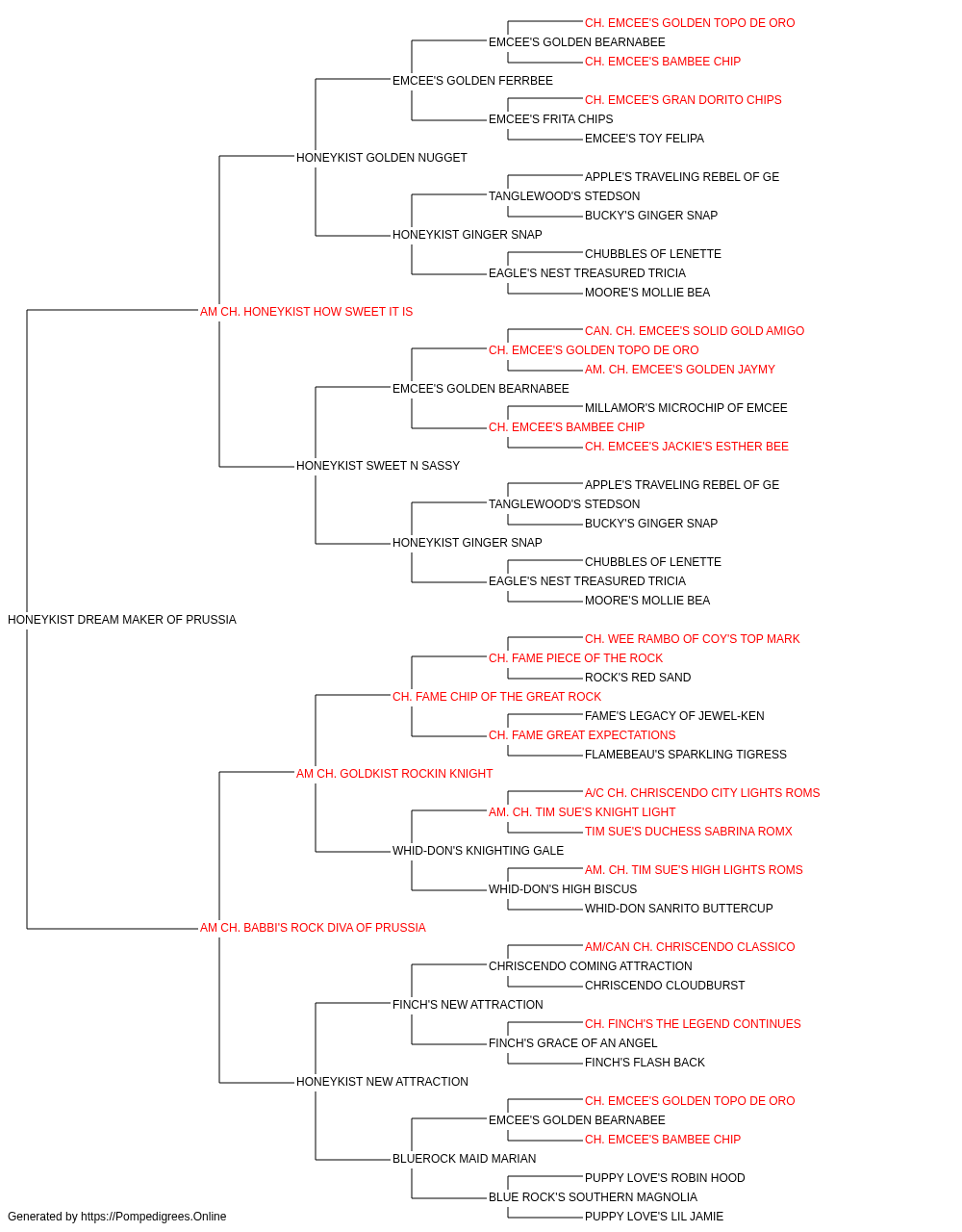 CH. EMCEE'S GOLDEN TOPO DE ORO
EMCEE'S GOLDEN BEARNABEE
CH. EMCEE'S BAMBEE CHIP
EMCEE'S GOLDEN FERRBEE
CH. EMCEE'S GRAN DORITO CHIPS
EMCEE'S FRITA CHIPS
EMCEE'S TOY FELIPA
HONEYKIST GOLDEN NUGGET
APPLE'S TRAVELING REBEL OF GE
TANGLEWOOD'S STEDSON
BUCKY'S GINGER SNAP
HONEYKIST GINGER SNAP
CHUBBLES OF LENETTE
EAGLE'S NEST TREASURED TRICIA
MOORE'S MOLLIE BEA
AM CH. HONEYKIST HOW SWEET IT IS
CAN. CH. EMCEE'S SOLID GOLD AMIGO
CH. EMCEE'S GOLDEN TOPO DE ORO
AM. CH. EMCEE'S GOLDEN JAYMY
EMCEE'S GOLDEN BEARNABEE
MILLAMOR'S MICROCHIP OF EMCEE
CH. EMCEE'S BAMBEE CHIP
CH. EMCEE'S JACKIE'S ESTHER BEE
HONEYKIST SWEET N SASSY
APPLE'S TRAVELING REBEL OF GE
TANGLEWOOD'S STEDSON
BUCKY'S GINGER SNAP
HONEYKIST GINGER SNAP
CHUBBLES OF LENETTE
EAGLE'S NEST TREASURED TRICIA
MOORE'S MOLLIE BEA
HONEYKIST DREAM MAKER OF PRUSSIA
CH. WEE RAMBO OF COY'S TOP MARK
CH. FAME PIECE OF THE ROCK
ROCK'S RED SAND
CH. FAME CHIP OF THE GREAT ROCK
FAME'S LEGACY OF JEWEL-KEN
CH. FAME GREAT EXPECTATIONS
FLAMEBEAU'S SPARKLING TIGRESS
AM CH. GOLDKIST ROCKIN KNIGHT
A/C CH. CHRISCENDO CITY LIGHTS ROMS
AM. CH. TIM SUE'S KNIGHT LIGHT
TIM SUE'S DUCHESS SABRINA ROMX
WHID-DON'S KNIGHTING GALE
AM. CH. TIM SUE'S HIGH LIGHTS ROMS
WHID-DON'S HIGH BISCUS
WHID-DON SANRITO BUTTERCUP
AM CH. BABBI'S ROCK DIVA OF PRUSSIA
AM/CAN CH. CHRISCENDO CLASSICO
CHRISCENDO COMING ATTRACTION
CHRISCENDO CLOUDBURST
FINCH'S NEW ATTRACTION
CH. FINCH'S THE LEGEND CONTINUES
FINCH'S GRACE OF AN ANGEL
FINCH'S FLASH BACK
HONEYKIST NEW ATTRACTION
CH. EMCEE'S GOLDEN TOPO DE ORO
EMCEE'S GOLDEN BEARNABEE
CH. EMCEE'S BAMBEE CHIP
BLUEROCK MAID MARIAN
PUPPY LOVE'S ROBIN HOOD
BLUE ROCK'S SOUTHERN MAGNOLIA
PUPPY LOVE'S LIL JAMIE
Generated by https://Pompedigrees.Online